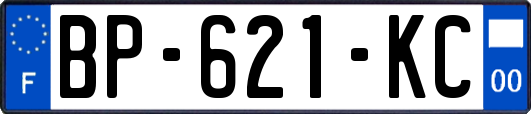 F
BP-621-KC
00